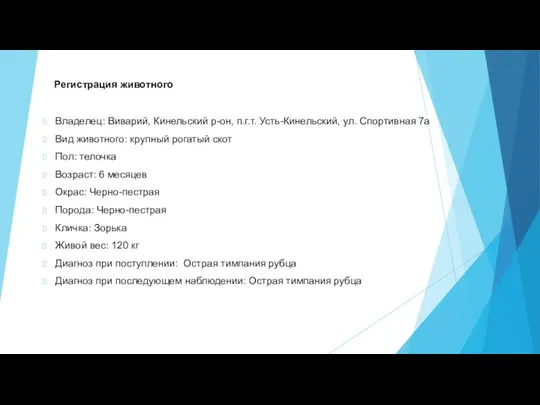 Регистрация животного

Владелец: Виварий, Кинельский р-он, п.г.т. Усть-Кинельский, ул. Спортивная 7а
Вид животного: крупный рогатый скот
Пол: телочка
Возраст: 6 месяцев
Окрас: Черно-пестрая
Порода: Черно-пестрая
Кличка: Зорька
Живой вес: 120 кг
Диагноз при поступлении: Острая тимпания рубца
Диагноз при последующем наблюдении: Острая тимпания рубца